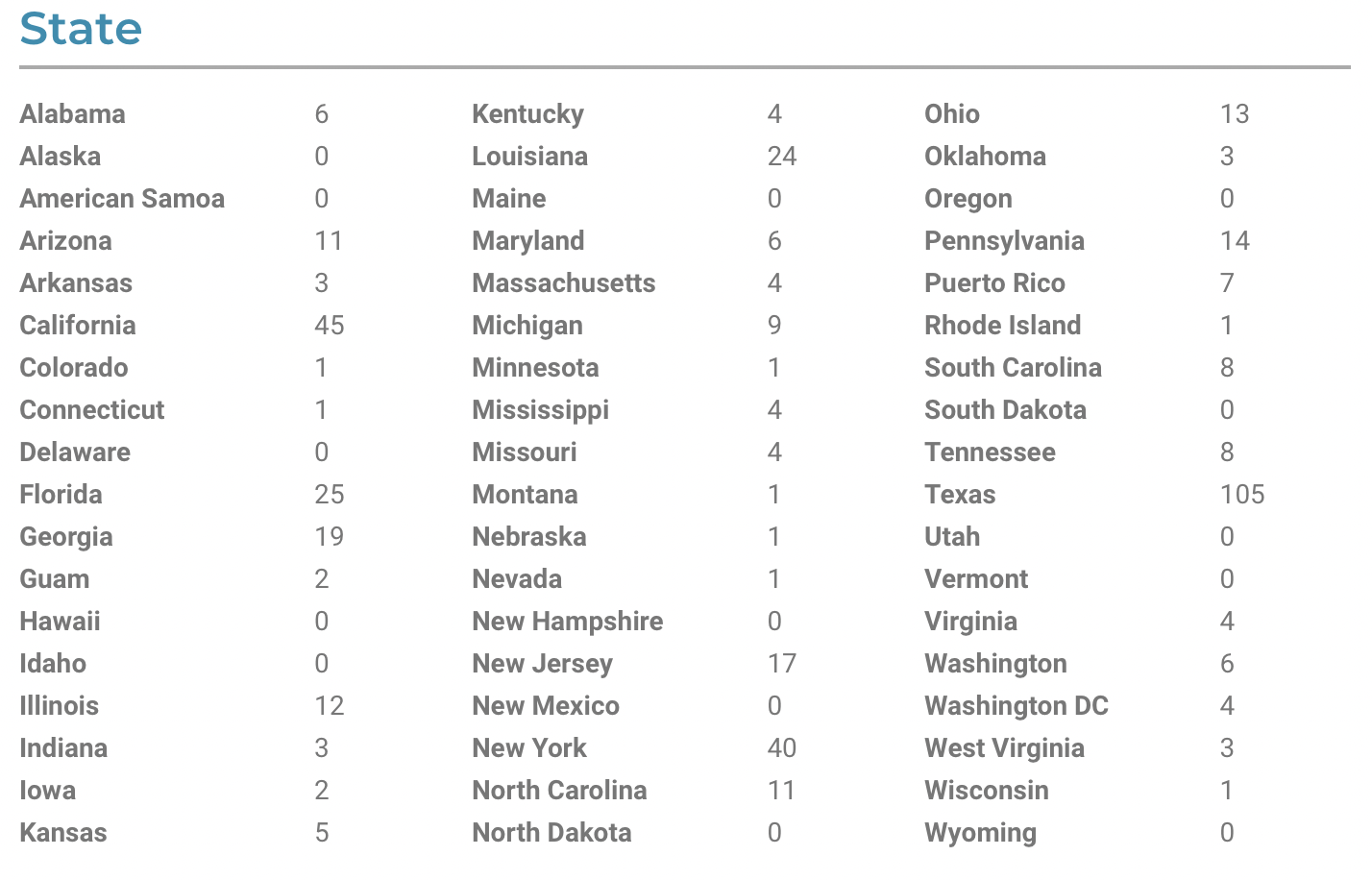 State

| | |
|---|---|
| Alabama | 6 |
| Alaska | 0 |
| American Samoa | 0 |
| Arizona | 11 |
| Arkansas | 3 |
| California | 45 |
| Colorado | 1 |
| Connecticut | 1 |
| Delaware | 0 |
| Florida | 25 |
| Georgia | 19 |
| Guam | 2 |
| Hawaii | 0 |
| Idaho | 0 |
| Illinois | 12 |
| Indiana | 3 |
| Iowa | 2 |
| Kansas | 5 |

| | |
|---|---|
| Kentucky | 4 |
| Louisiana | 24 |
| Maine | 0 |
| Maryland | 6 |
| Massachusetts | 4 |
| Michigan | 9 |
| Minnesota | 1 |
| Mississippi | 4 |
| Missouri | 4 |
| Montana | 1 |
| Nebraska | 1 |
| Nevada | 1 |
| New Hampshire | 0 |
| New Jersey | 17 |
| New Mexico | 0 |
| New York | 40 |
| North Carolina | 11 |
| North Dakota | 0 |

| | |
|---|---|
| Ohio | 13 |
| Oklahoma | 3 |
| Oregon | 0 |
| Pennsylvania | 14 |
| Puerto Rico | 7 |
| Rhode Island | 1 |
| South Carolina | 8 |
| South Dakota | 0 |
| Tennessee | 8 |
| Texas | 105 |
| Utah | 0 |
| Vermont | 0 |
| Virginia | 4 |
| Washington | 6 |
| Washington DC | 4 |
| West Virginia | 3 |
| Wisconsin | 1 |
| Wyoming | 0 |